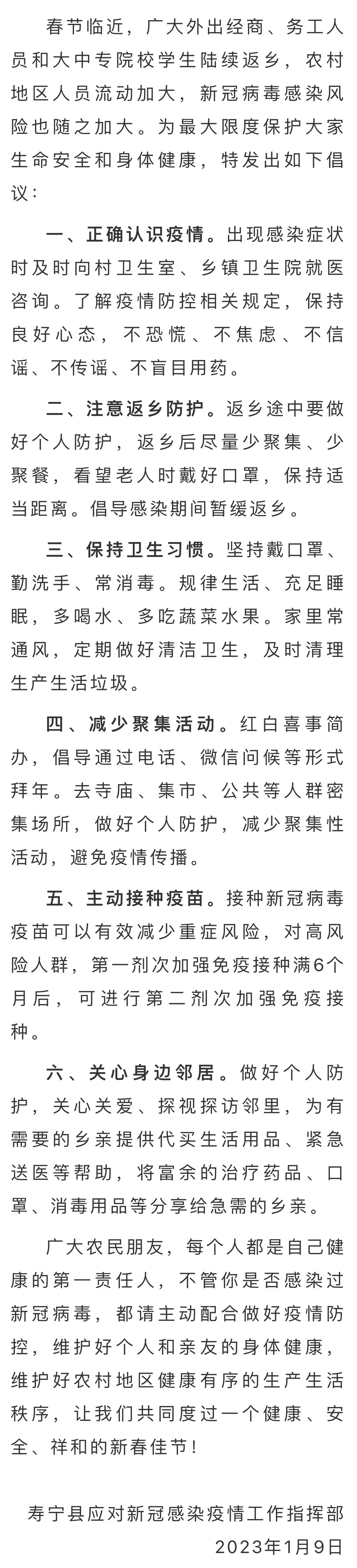 春节临近，广大外出经商、务工人员和大中专院校学生陆续返乡，农村地区人员流动加大，新冠病毒感染风险也随之加大。为最大限度保护大家生命安全和身体健康，特发出如下倡议：

一、正确认识疫情。出现感染症状时及时向村卫生室、乡镇卫生院就医咨询。了解疫情防控相关规定，保持良好心态，不恐慌、不焦虑、不信谣、不传谣、不盲目用药。

二、注意返乡防护。返乡途中要做好个人防护，返乡后尽量少聚集、少聚餐，看望老人时戴好口罩，保持适当距离。倡导感染期间暂缓返乡。

三、保持卫生习惯。坚持戴口罩、勤洗手、常消毒。规律生活、充足睡眠，多喝水、多吃蔬菜水果。家里常通风，定期做好清洁卫生，及时清理生产生活垃圾。

四、减少聚集活动。红白喜事简办，倡导通过电话、微信问候等形式拜年。去寺庙、集市、公共等人群密集场所，做好个人防护，减少聚集性活动，避免疫情传播。

五、主动接种疫苗。接种新冠病毒疫苗可以有效减少重症风险，对高风险人群，第一剂次加强免疫接种满6个月后，可进行第二剂次加强免疫接种。

六、关心身边邻居。做好个人防护，关心关爱、探视探访邻里，为有需要的乡亲提供代买生活用品、紧急送医等帮助，将富余的治疗药品、口罩、消毒用品等分享给急需的乡亲。

广大农民朋友，每个人都是自己健康的第一责任人，不管你是否感染过新冠病毒，都请主动配合做好疫情防控，维护好个人和亲友的身体健康，维护好农村地区健康有序的生产生活秩序，让我们共同度过一个健康、安全、祥和的新春佳节！

寿宁县应对新冠感染疫情工作指挥部
2023年1月9日